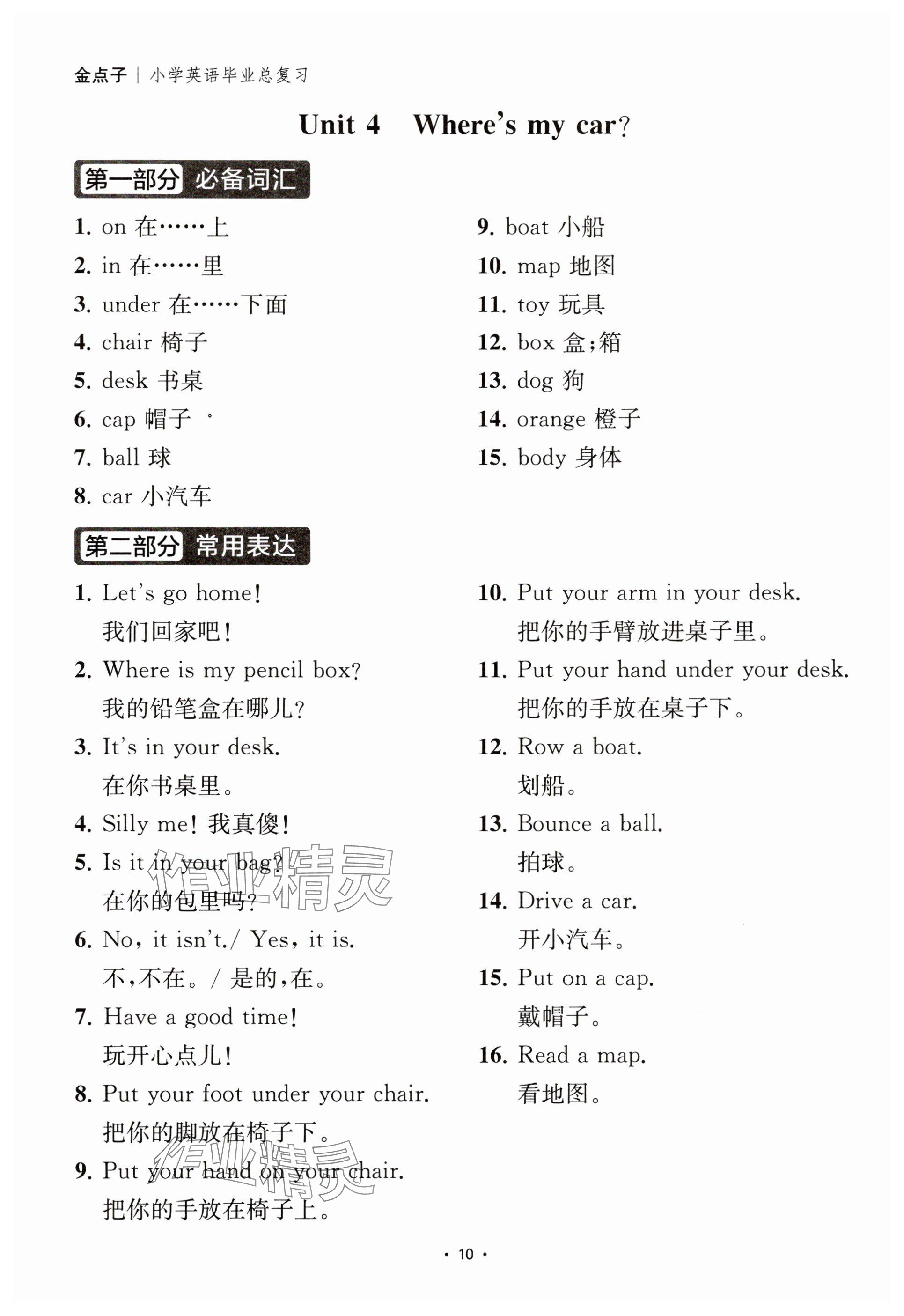 金点子 | 小学英语毕业总复习

Unit 4 Where's my car?

第一部分 必备词汇

1. on 在……上
2. in 在……里
3. under 在……下面
4. chair 椅子
5. desk 书桌
6. cap 帽子
7. ball 球
8. car 小汽车

9. boat 小船
10. map 地图
11. toy 玩具
12. box 盒;箱
13. dog 狗
14. orange 橙子
15. body 身体

第二部分 常用表达

1. Let's go home!
我们回家吧!
2. Where is my pencil box?
我的铅笔盒在哪儿?
3. It's in your desk.
在你书桌里。
4. Silly me! 我真傻!
5. Is it in your bag?
在你的包里吗?
6. No, it isn't./ Yes, it is.
不,不在。/ 是的,在。
7. Have a good time!
玩开心点儿!
8. Put your foot under your chair.
把你的脚放在椅子下。
9. Put your hand on your chair.
把你的手放在椅子上。

10. Put your arm in your desk.
把你的手臂放进桌子里。
11. Put your hand under your desk.
把你的手放在桌子下。
12. Row a boat.
划船。
13. Bounce a ball.
拍球。
14. Drive a car.
开小汽车。
15. Put on a cap.
戴帽子。
16. Read a map.
看地图。

作业精灵

作业精灵

· 10 ·